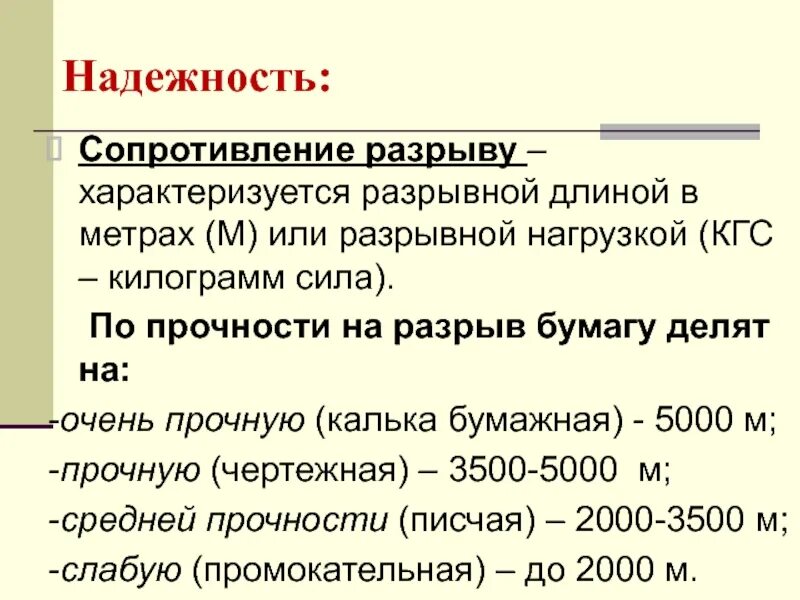 Надежность:

Сопротивление разрыву – характеризуется разрывной длиной в метрах (М) или разрывной нагрузкой (КГС – килограмм сила).

По прочности на разрыв бумагу делят на:

-очень прочную (калька бумажная) - 5000 м;

-прочную (чертежная) – 3500-5000 м;

-средней прочности (писчая) – 2000-3500 м;

-слабую (промокательная) – до 2000 м.